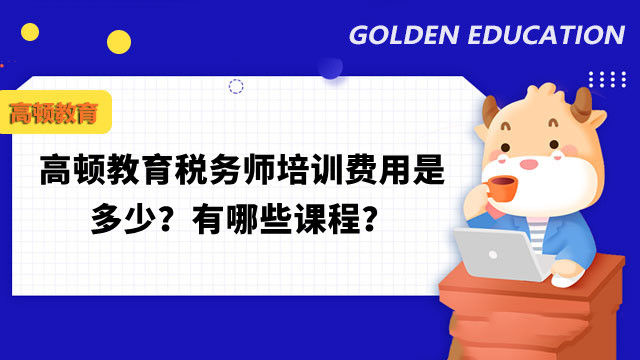 GOLDEN EDUCATION

高顿教育

高顿教育税务师培训费用是多少？有哪些课程？